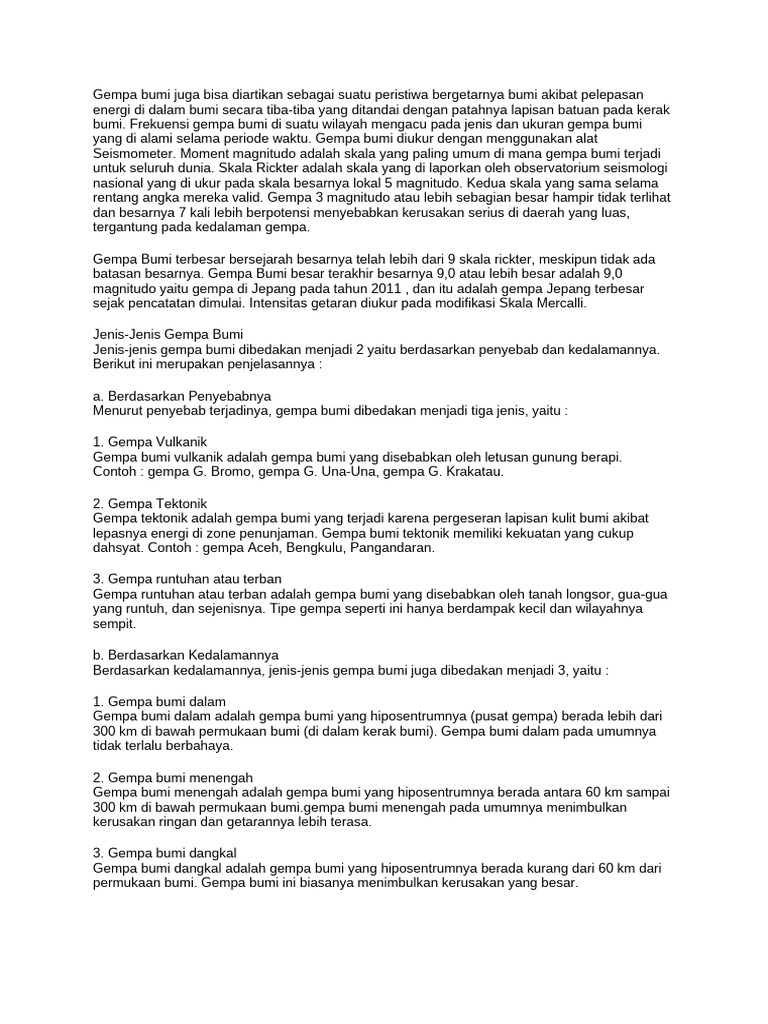 Gempa bumi juga bisa diartikan sebagai suatu peristiwa bergetarnya bumi akibat pelepasan energi di dalam bumi secara tiba-tiba yang ditandai dengan patahnya lapisan batuan pada kerak bumi. Frekuensi gempa bumi di suatu wilayah mengacu pada jenis dan ukuran gempa bumi yang di alami selama periode waktu. Gempa bumi diukur dengan menggunakan alat Seismometer. Moment magnitudo adalah skala yang paling umum di mana gempa bumi terjadi untuk seluruh dunia. Skala Rickter adalah skala yang di laporkan oleh observatorium seismologi nasional yang di ukur pada skala besarnya lokal 5 magnitudo. Kedua skala yang sama selama rentang angka mereka valid. Gempa 3 magnitudo atau lebih sebagian besar hampir tidak terlihat dan besarnya 7 kali lebih berpotensi menyebabkan kerusakan serius di daerah yang luas, tergantung pada kedalaman gempa.

Gempa Bumi terbesar bersejarah besarnya telah lebih dari 9 skala rickter, meskipun tidak ada batasan besarnya. Gempa Bumi besar terakhir besarnya 9,0 atau lebih besar adalah 9,0 magnitudo yaitu gempa di Jepang pada tahun 2011 , dan itu adalah gempa Jepang terbesar sejak pencatatan dimulai. Intensitas getaran diukur pada modifikasi Skala Mercalli.

Jenis-Jenis Gempa Bumi
Jenis-jenis gempa bumi dibedakan menjadi 2 yaitu berdasarkan penyebab dan kedalamannya. Berikut ini merupakan penjelasannya :

a. Berdasarkan Penyebabnya
Menurut penyebab terjadinya, gempa bumi dibedakan menjadi tiga jenis, yaitu :

1. Gempa Vulkanik
Gempa bumi vulkanik adalah gempa bumi yang disebabkan oleh letusan gunung berapi. Contoh : gempa G. Bromo, gempa G. Una-Una, gempa G. Krakatau.

2. Gempa Tektonik
Gempa tektonik adalah gempa bumi yang terjadi karena pergeseran lapisan kulit bumi akibat lepasnya energi di zone penunjaman. Gempa bumi tektonik memiliki kekuatan yang cukup dahsyat. Contoh : gempa Aceh, Bengkulu, Pangandaran.

3. Gempa runtuhan atau terban
Gempa runtuhan atau terban adalah gempa bumi yang disebabkan oleh tanah longsor, gua-gua yang runtuh, dan sejenisnya. Tipe gempa seperti ini hanya berdampak kecil dan wilayahnya sempit.

b. Berdasarkan Kedalamannya
Berdasarkan kedalamannya, jenis-jenis gempa bumi juga dibedakan menjadi 3, yaitu :

1. Gempa bumi dalam
Gempa bumi dalam adalah gempa bumi yang hiposentrumnya (pusat gempa) berada lebih dari 300 km di bawah permukaan bumi (di dalam kerak bumi). Gempa bumi dalam pada umumnya tidak terlalu berbahaya.

2. Gempa bumi menengah
Gempa bumi menengah adalah gempa bumi yang hiposentrumnya berada antara 60 km sampai 300 km di bawah permukaan bumi.gempa bumi menengah pada umumnya menimbulkan kerusakan ringan dan getarannya lebih terasa.

3. Gempa bumi dangkal
Gempa bumi dangkal adalah gempa bumi yang hiposentrumnya berada kurang dari 60 km dari permukaan bumi. Gempa bumi ini biasanya menimbulkan kerusakan yang besar.